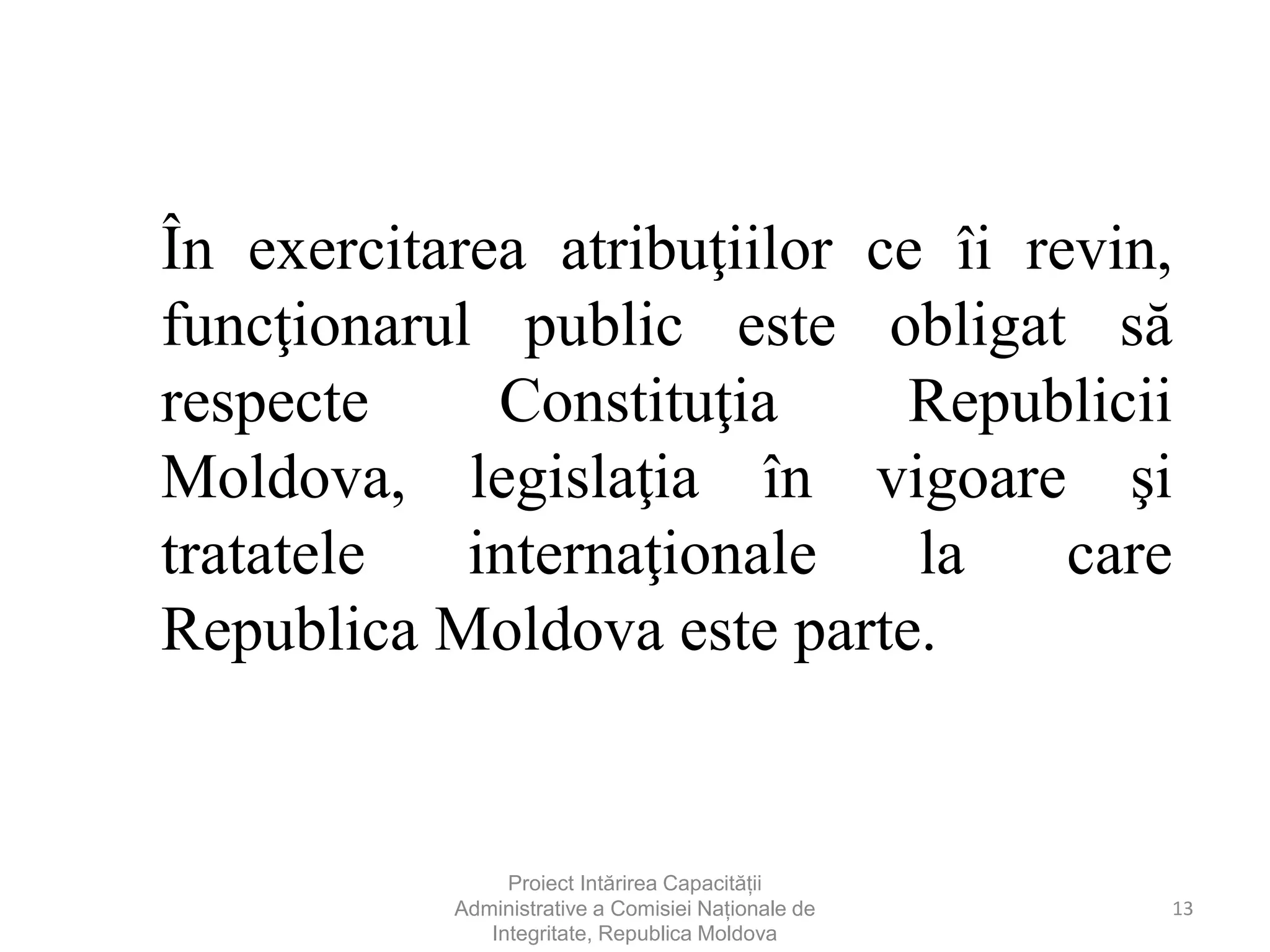 În exercitarea atribuţiilor ce îi revin, funcţionarul public este obligat să respecte Constituţia Republicii Moldova, legislaţia în vigoare şi tratatele internaţionale la care Republica Moldova este parte.

Proiect Intărirea Capacității Administrative a Comisiei Naționale de Integritate, Republica Moldova

13